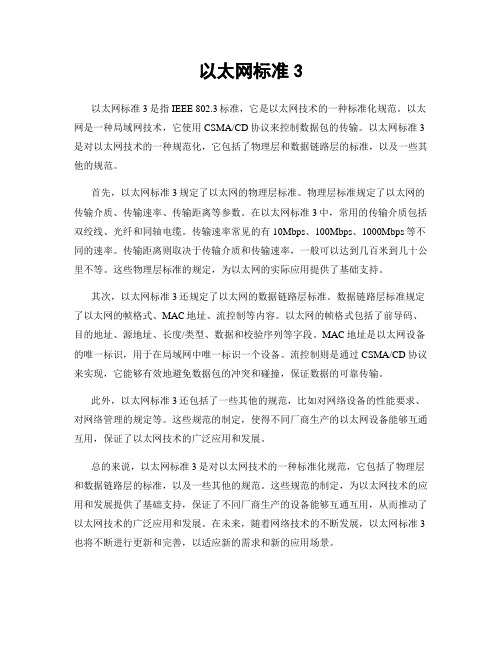 以太网标准 3

以太网标准 3 是指 IEEE 802.3 标准，它是以太网技术的一种标准化规范。以太网是一种局域网技术，它使用 CSMA/CD 协议来控制数据包的传输。以太网标准 3 是对以太网技术的一种规范化，它包括了物理层和数据链路层的标准，以及一些其他的规范。

首先，以太网标准 3 规定了以太网的物理层标准。物理层标准规定了以太网的传输介质、传输速率、传输距离等参数。在以太网标准 3 中，常用的传输介质包括双绞线、光纤和同轴电缆。传输速率常见的有 10Mbps、100Mbps、1000Mbps 等不同的速率。传输距离则取决于传输介质和传输速率，一般可以达到几百米到几十公里不等。这些物理层标准的规定，为以太网的实际应用提供了基础支持。

其次，以太网标准 3 还规定了以太网的数据链路层标准。数据链路层标准规定了以太网的帧格式、MAC 地址、流控制等内容。以太网的帧格式包括了前导码、目的地址、源地址、长度/类型、数据和校验序列等字段。MAC 地址是以太网设备的唯一标识，用于在局域网中唯一标识一个设备。流控制则是通过 CSMA/CD 协议来实现，它能够有效地避免数据包的冲突和碰撞，保证数据的可靠传输。

此外，以太网标准 3 还包括了一些其他的规范，比如对网络设备的性能要求、对网络管理的规定等。这些规范的制定，使得不同厂商生产的以太网设备能够互通互用，保证了以太网技术的广泛应用和发展。

总的来说，以太网标准 3 是对以太网技术的一种标准化规范，它包括了物理层和数据链路层的标准，以及一些其他的规范。这些规范的制定，为以太网技术的应用和发展提供了基础支持，保证了不同厂商生产的设备能够互通互用，从而推动了以太网技术的广泛应用和发展。在未来，随着网络技术的不断发展，以太网标准 3 也将不断进行更新和完善，以适应新的需求和新的应用场景。